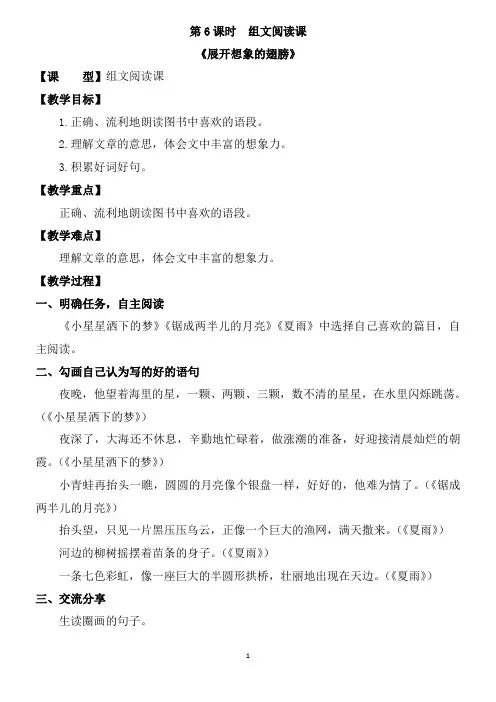 第 6 课时　组文阅读课

《展开想象的翅膀》

【课　　型】组文阅读课

【教学目标】

1. 正确、流利地朗读图书中喜欢的语段。

2. 理解文章的意思，体会文中丰富的想象力。

3. 积累好词好句。

【教学重点】

正确、流利地朗读图书中喜欢的语段。

【教学难点】

理解文章的意思，体会文中丰富的想象力。

【教学过程】

一、明确任务，自主阅读

《小星星洒下的梦》《锯成两半儿的月亮》《夏雨》中选择自己喜欢的篇目，自主阅读。

二、勾画自己认为写的好的语句

夜晚，他望着海里的星，一颗、两颗、三颗，数不清的星星，在水里闪烁跳荡。（《小星星洒下的梦》）

夜深了，大海还不休息，辛勤地忙碌着，做涨潮的准备，好迎接清晨灿烂的朝霞。（《小星星洒下的梦》）

小青蛙再抬头一瞧，圆圆的月亮像个银盘一样，好好的，他难为情了。（《锯成两半儿的月亮》）

抬头望，只见一片黑压压乌云，正像一个巨大的渔网，满天撒来。（《夏雨》）

河边的柳树摇摆着苗条的身子。（《夏雨》）

一条七色彩虹，像一座巨大的半圆形拱桥，壮丽地出现在天边。（《夏雨》）

三、交流分享

生读圈画的句子。

1